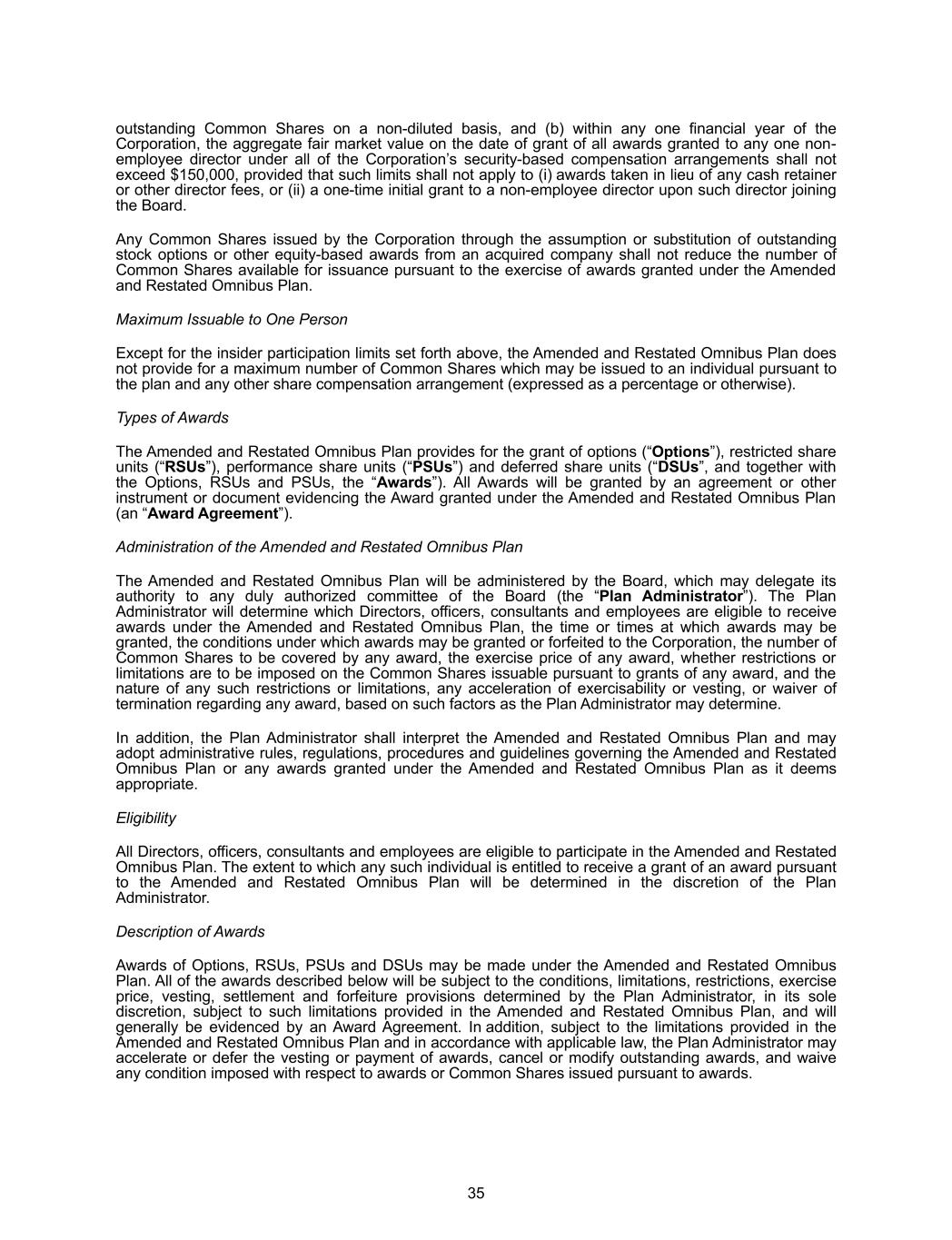 outstanding Common Shares on a non-diluted basis, and (b) within any one financial year of the Corporation, the aggregate fair market value on the date of grant of all awards granted to any one non-employee director under all of the Corporation's security-based compensation arrangements shall not exceed $150,000, provided that such limits shall not apply to (i) awards taken in lieu of any cash retainer or other director fees, or (ii) a one-time initial grant to a non-employee director upon such director joining the Board.

Any Common Shares issued by the Corporation through the assumption or substitution of outstanding stock options or other equity-based awards from an acquired company shall not reduce the number of Common Shares available for issuance pursuant to the exercise of awards granted under the Amended and Restated Omnibus Plan.

Maximum Issuable to One Person

Except for the insider participation limits set forth above, the Amended and Restated Omnibus Plan does not provide for a maximum number of Common Shares which may be issued to an individual pursuant to the plan and any other share compensation arrangement (expressed as a percentage or otherwise).

Types of Awards

The Amended and Restated Omnibus Plan provides for the grant of options ("Options"), restricted share units ("RSUs"), performance share units ("PSUs") and deferred share units ("DSUs", and together with the Options, RSUs and PSUs, the "Awards"). All Awards will be granted by an agreement or other instrument or document evidencing the Award granted under the Amended and Restated Omnibus Plan (an "Award Agreement").

Administration of the Amended and Restated Omnibus Plan

The Amended and Restated Omnibus Plan will be administered by the Board, which may delegate its authority to any duly authorized committee of the Board (the "Plan Administrator"). The Plan Administrator will determine which Directors, officers, consultants and employees are eligible to receive awards under the Amended and Restated Omnibus Plan, the time or times at which awards may be granted, the conditions under which awards may be granted or forfeited to the Corporation, the number of Common Shares to be covered by any award, the exercise price of any award, whether restrictions or limitations are to be imposed on the Common Shares issuable pursuant to grants of any award, and the nature of any such restrictions or limitations, any acceleration of exercisability or vesting, or waiver of termination regarding any award, based on such factors as the Plan Administrator may determine.

In addition, the Plan Administrator shall interpret the Amended and Restated Omnibus Plan and may adopt administrative rules, regulations, procedures and guidelines governing the Amended and Restated Omnibus Plan or any awards granted under the Amended and Restated Omnibus Plan as it deems appropriate.

Eligibility

All Directors, officers, consultants and employees are eligible to participate in the Amended and Restated Omnibus Plan. The extent to which any such individual is entitled to receive a grant of an award pursuant to the Amended and Restated Omnibus Plan will be determined in the discretion of the Plan Administrator.

Description of Awards

Awards of Options, RSUs, PSUs and DSUs may be made under the Amended and Restated Omnibus Plan. All of the awards described below will be subject to the conditions, limitations, restrictions, exercise price, vesting, settlement and forfeiture provisions determined by the Plan Administrator, in its sole discretion, subject to such limitations provided in the Amended and Restated Omnibus Plan, and will generally be evidenced by an Award Agreement. In addition, subject to the limitations provided in the Amended and Restated Omnibus Plan and in accordance with applicable law, the Plan Administrator may accelerate or defer the vesting or payment of awards, cancel or modify outstanding awards, and waive any condition imposed with respect to awards or Common Shares issued pursuant to awards.

35